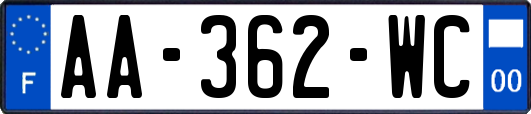 F

AA-362-WC

00